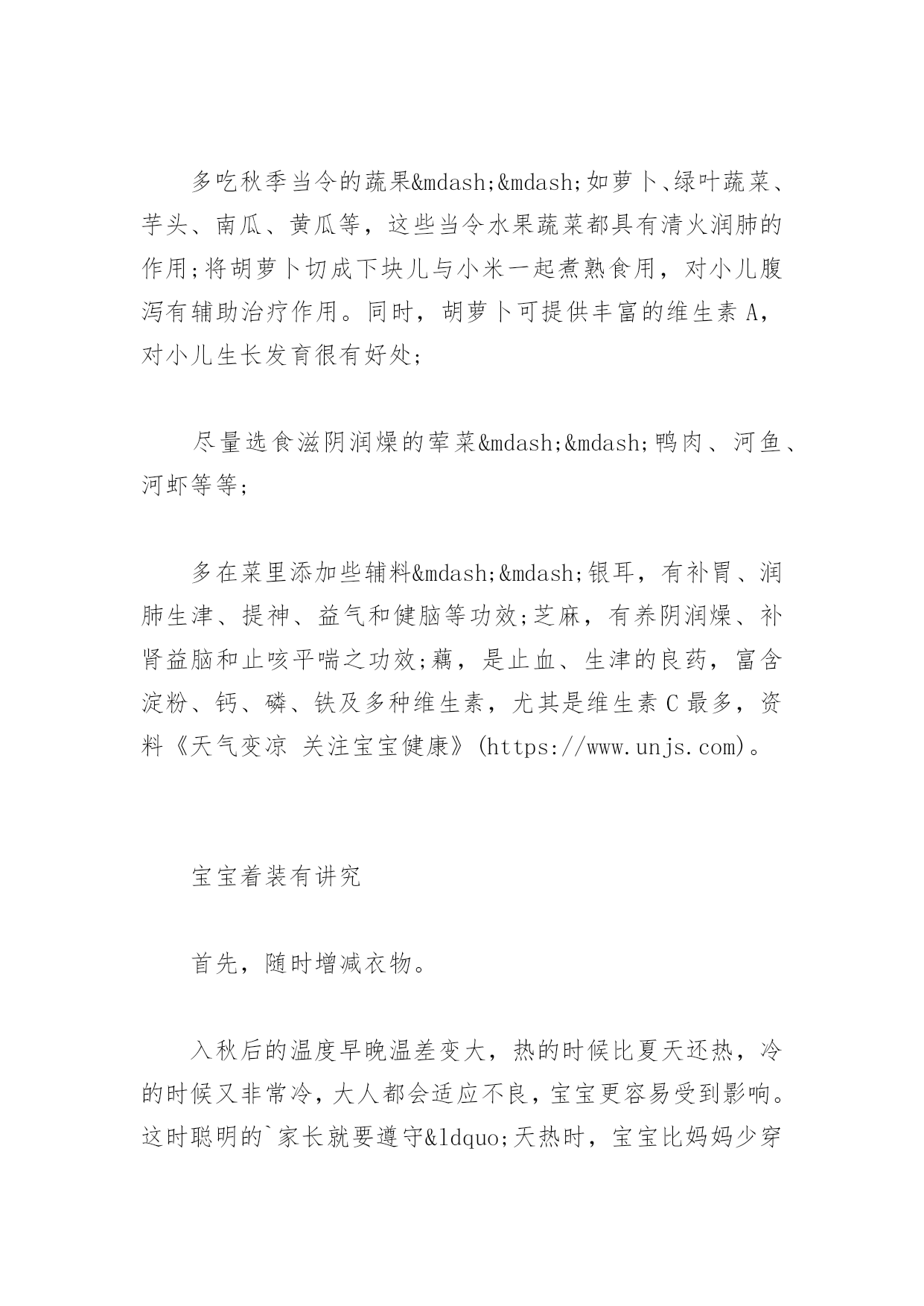 多吃秋季当令的蔬果&mdash;&mdash;如萝卜、绿叶蔬菜、芋头、南瓜、黄瓜等，这些当令水果蔬菜都具有清火润肺的作用;将胡萝卜切成下块儿与小米一起煮熟食用，对小儿腹泻有辅助治疗作用。同时，胡萝卜可提供丰富的维生素 A，对小儿生长发育很有好处;

尽量选食滋阴润燥的荤菜&mdash;&mdash;鸭肉、河鱼、河虾等等;

多在菜里添加些辅料&mdash;&mdash;银耳，有补胃、润肺生津、提神、益气和健脑等功效;芝麻，有养阴润燥、补肾益脑和止咳平喘之功效;藕，是止血、生津的良药，富含淀粉、钙、磷、铁及多种维生素，尤其是维生素 C 最多，资料《天气变凉 关注宝宝健康》(https://www.unjs.com)。

宝宝着装有讲究

首先，随时增减衣物。

入秋后的温度早晚温差变大，热的时候比夏天还热，冷的时候又非常冷，大人都会适应不良，宝宝更容易受到影响。这时聪明的`家长就要遵守&ldquo;天热时，宝宝比妈妈少穿